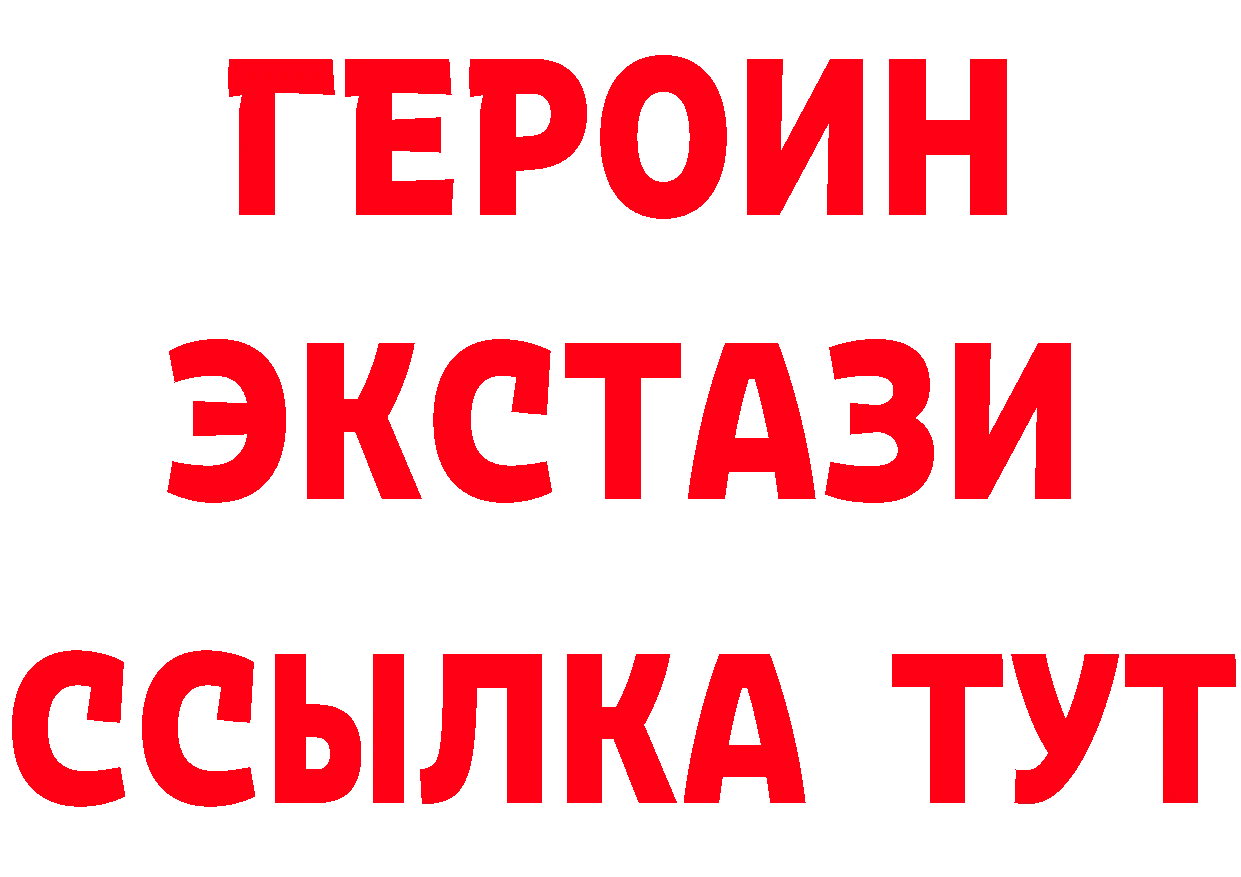 ГЕРОИН
ЭКСТАЗИ
ССЫЛКА ТУТ